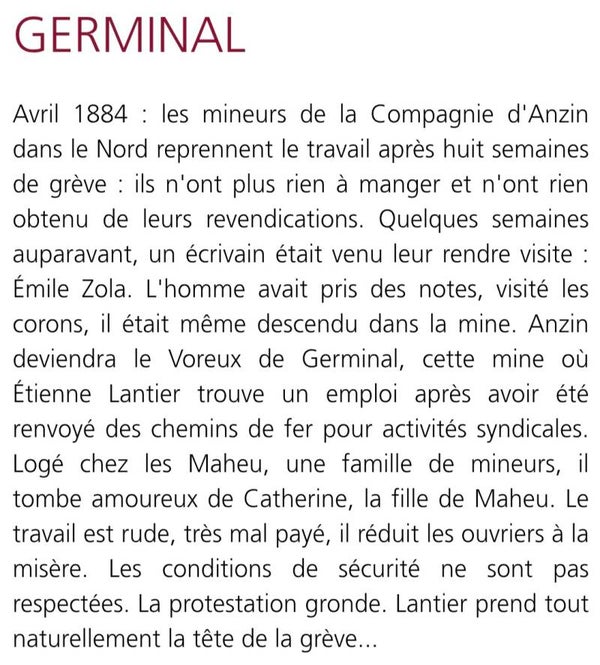 GERMINAL

Avril 1884 : les mineurs de la Compagnie d'Anzin dans le Nord reprennent le travail après huit semaines de grève : ils n'ont plus rien à manger et n'ont rien obtenu de leurs revendications. Quelques semaines auparavant, un écrivain était venu leur rendre visite : Émile Zola. L'homme avait pris des notes, visité les corons, il était même descendu dans la mine. Anzin deviendra le Voreux de Germinal, cette mine où Étienne Lantier trouve un emploi après avoir été renvoyé des chemins de fer pour activités syndicales. Logé chez les Maheu, une famille de mineurs, il tombe amoureux de Catherine, la fille de Maheu. Le travail est rude, très mal payé, il réduit les ouvriers à la misère. Les conditions de sécurité ne sont pas respectées. La protestation gronde. Lantier prend tout naturellement la tête de la grève...